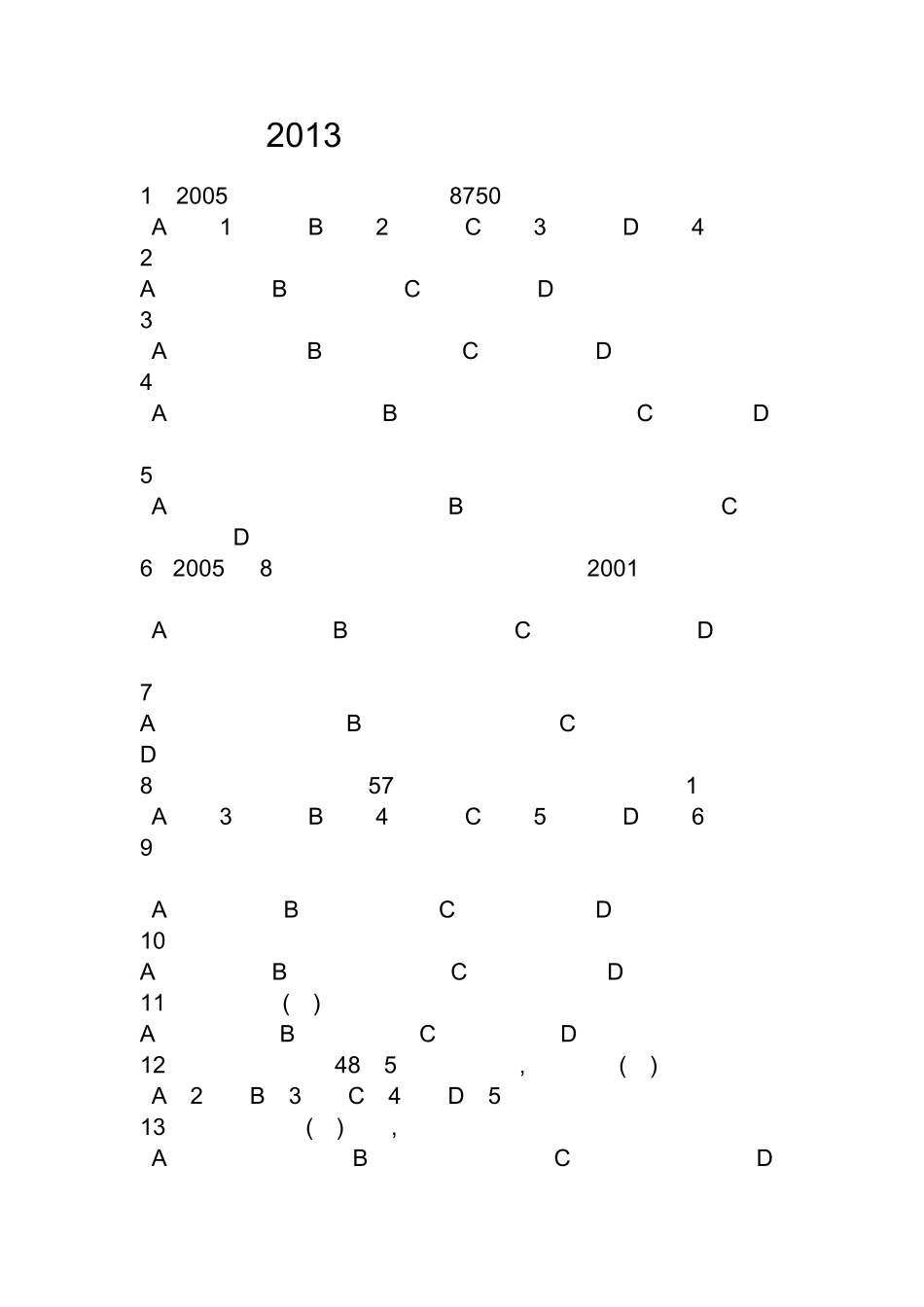 2013

1 2005 8750
A 1 B 2 C 3 D 4
2
A B C D
3
A B C D
4
A B C D

5
A B C
D
6 2005 8 2001

A B C D

7
A B C
D
8 57 1
A 3 B 4 C 5 D 6
9

A B C D
10
A B C D
11 ( )
A B C D
12 48 5 , ( )
A 2 B 3 C 4 D 5
13 ( ) ,
A B C D